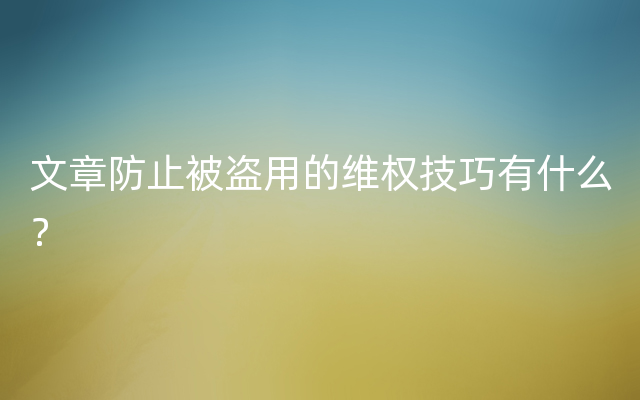 文章防止被盗用的维权技巧有什么？